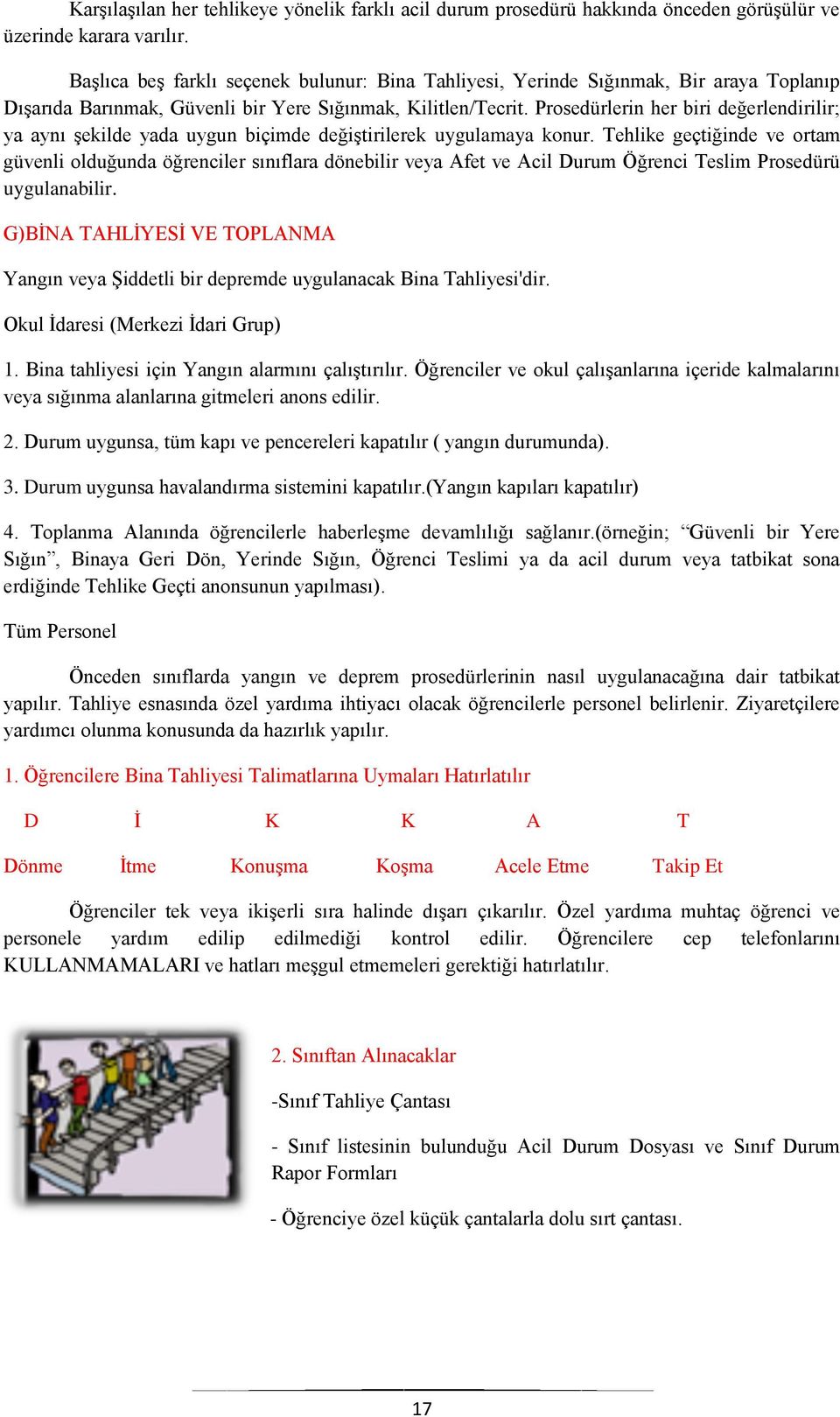 Karşılaşılan her tehlikeye yönelik farklı acil durum prosedürü hakkında önceden görüşülür ve üzerinde karara varılır.

Başlıca beş farklı seçenek bulunur: Bina Tahliyesi, Yerinde Sığınmak, Bir araya Toplanıp Dışarıda Barınmak, Güvenli bir Yere Sığınmak, Kilitlen/Tecrit. Prosedürlerin her biri değerlendirilir; ya aynı şekilde yada uygun biçimde değiştirilerek uygulamaya konur. Tehlike geçtiğinde ve ortam güvenli olduğunda öğrenciler sınıflara dönebilir veya Afet ve Acil Durum Öğrenci Teslim Prosedürü uygulanabilir.

G)BİNA TAHLİYESİ VE TOPLANMA

Yangın veya Şiddetli bir depremde uygulanacak Bina Tahliyesi'dir.

Okul İdaresi (Merkezi İdari Grup)

1. Bina tahliyesi için Yangın alarmını çalıştırılır. Öğrenciler ve okul çalışanlarına içeride kalmalarını veya sığınma alanlarına gitmeleri anons edilir.

2. Durum uygunsa, tüm kapı ve pencereleri kapatılır ( yangın durumunda).

3. Durum uygunsa havalandırma sistemini kapatılır.(Yangın kapıları kapatılır)

4. Toplanma Alanında öğrencilerle haberleşme devamlılığı sağlanır.(örneğin; “Güvenli bir Yere Sığın”, Binaya Geri Dön, Yerinde Sığın, Öğrenci Teslimi ya da acil durum veya tatbikat sona erdiğinde Tehlike Geçti anonsunun yapılması).

Tüm Personel

Önceden sınıflarda yangın ve deprem prosedürlerinin nasıl uygulanacağına dair tatbikat yapılır. Tahliye esnasında özel yardıma ihtiyacı olacak öğrencilerle personel belirlenir. Ziyaretçilere yardımcı olunma konusunda da hazırlık yapılır.

1. Öğrencilere Bina Tahliyesi Talimatlarına Uymaları Hatırlatılır

| D | İ | K | K | A | T |
|---|---|---|---|---|---|
| Dönme | İtme | Konuşma | Koşma | Acele Etme | Takip Et |

Öğrenciler tek veya ikişerli sıra halinde dışarı çıkarılır. Özel yardıma muhtaç öğrenci ve personele yardım edilip edilmediği kontrol edilir. Öğrencilere cep telefonlarını KULLANMAMALARI ve hatları meşgul etmemeleri gerektiği hatırlatılır.

2. Sınıftan Alınacaklar

-Sınıf Tahliye Çantası

- Sınıf listesinin bulunduğu Acil Durum Dosyası ve Sınıf Durum Rapor Formları

- Öğrenciye özel küçük çantalarla dolu sırt çantası.

17